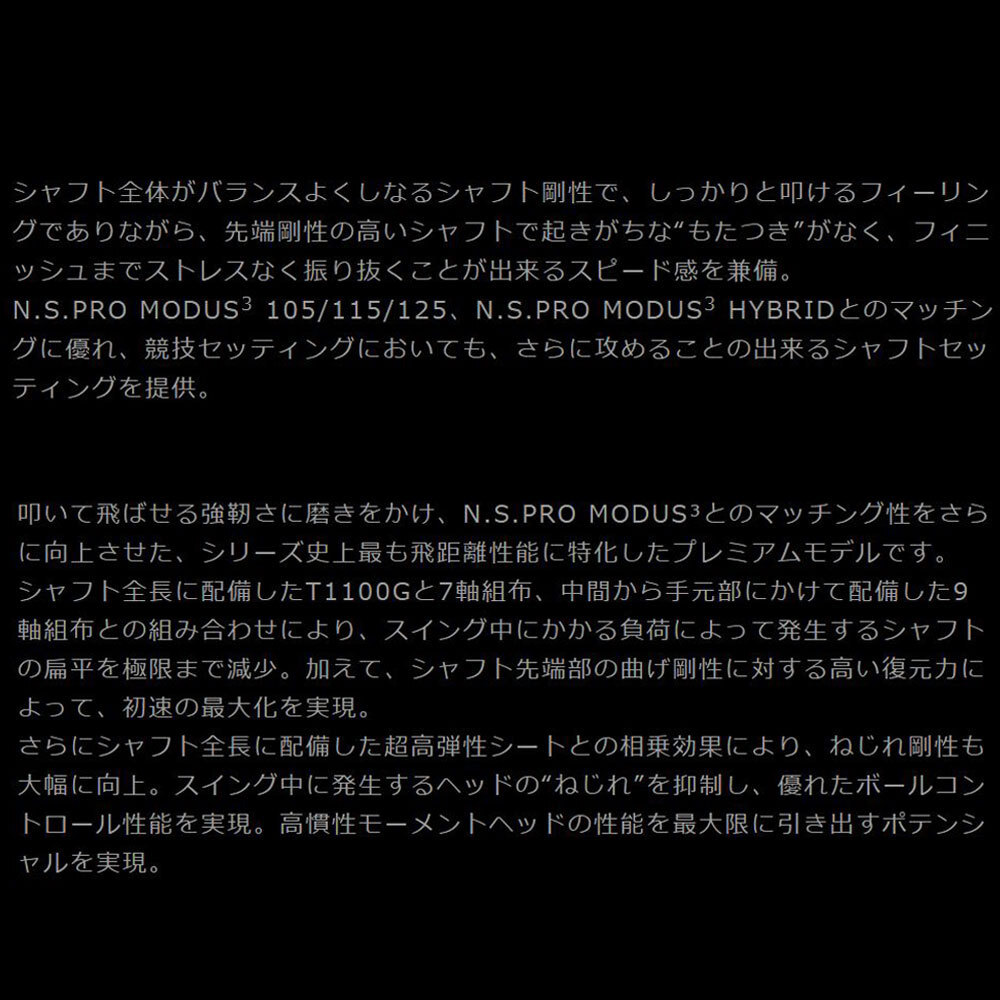 シャフト全体がバランスよくしなるシャフト剛性で、しっかりと叩けるフィーリングでありながら、先端剛性の高いシャフトで起きがちな“もたつき”がなく、フィニッシュまでストレスなく振り抜くことが出来るスピード感を兼備。
N.S.PRO MODUS$^{3}$ 105/115/125、N.S.PRO MODUS$^{3}$ HYBRIDとのマッチングに優れ、競技セッティングにおいても、さらに攻めることの出来るシャフトセッティングを提供。

叩いて飛ばせる強靭さに磨きをかけ、N.S.PRO MODUS$^{3}$とのマッチング性をさらに向上させた、シリーズ史上最も飛距離性能に特化したプレミアムモデルです。
シャフト全長に配備したT1100Gと7軸組布、中間から手元部にかけて配備した9軸組布との組み合わせにより、スイング中にかかる負荷によって発生するシャフトの扁平を極限まで減少。加えて、シャフト先端部の曲げ剛性に対する高い復元力によって、初速の最大化を実現。
さらにシャフト全長に配備した超高弾性シートとの相乗効果により、ねじれ剛性も大幅に向上。スイング中に発生するヘッドの“ねじれ”を抑制し、優れたボールコントロール性能を実現。高慣性モーメントヘッドの性能を最大限に引き出すポテンシャルを実現。